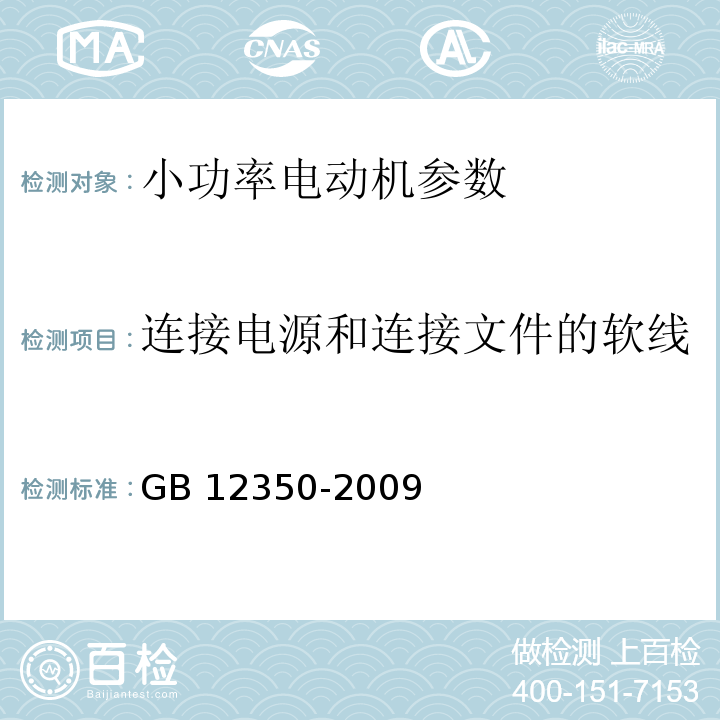 MA CNAS ilac-MRA

检测对象：小功率电动机参数

检测项目：连接电源和连接文件的软线

检测标准：GB 12350-2009

百检
Baijiantest.com

做检测 上百检
400-151-7153